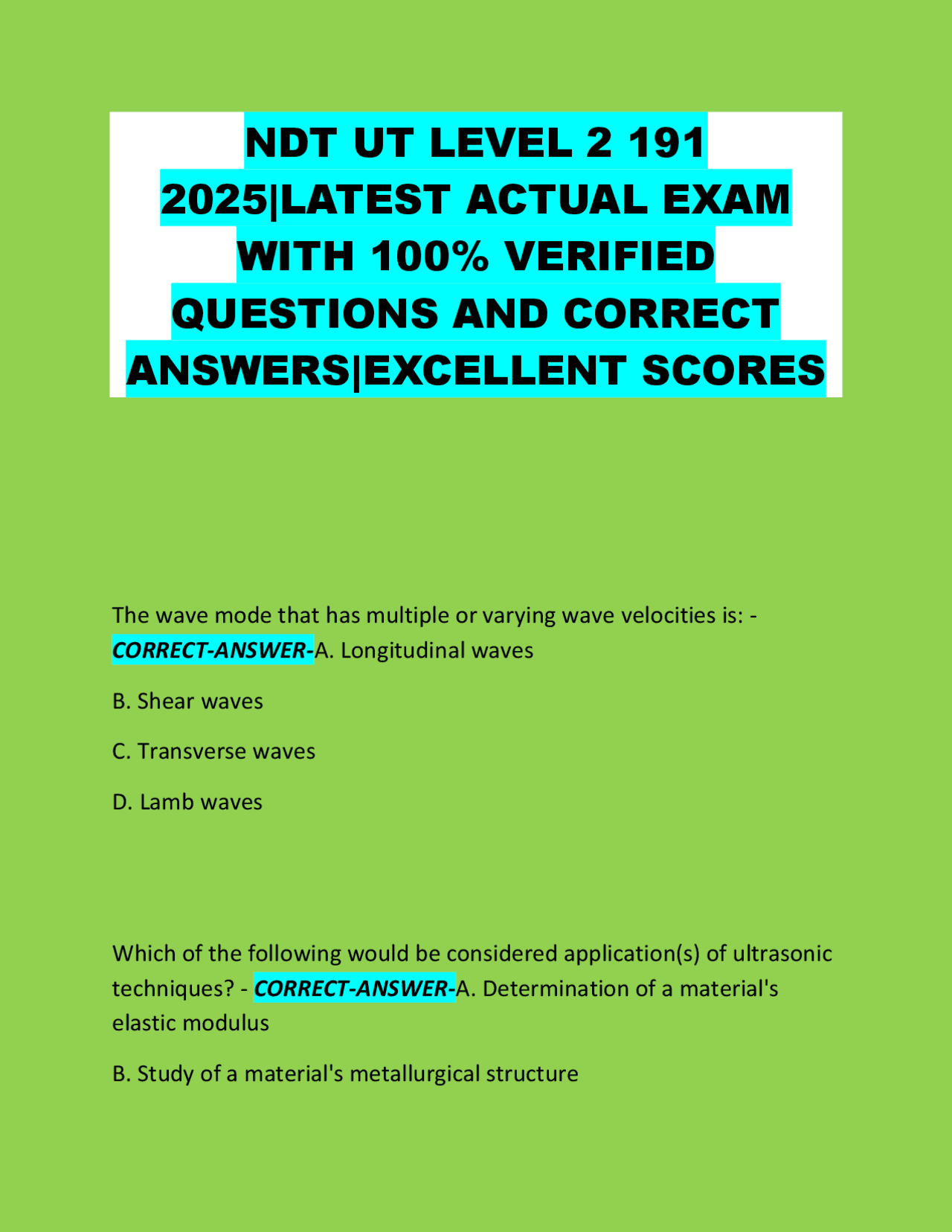 NDT UT LEVEL 2 191 2025|LATEST ACTUAL EXAM WITH 100% VERIFIED QUESTIONS AND CORRECT ANSWERS|EXCELLENT SCORES

The wave mode that has multiple or varying wave velocities is: - CORRECT-ANSWER-A. Longitudinal waves

B. Shear waves

C. Transverse waves

D. Lamb waves

Which of the following would be considered application(s) of ultrasonic techniques? - CORRECT-ANSWER-A. Determination of a material's elastic modulus

B. Study of a material's metallurgical structure